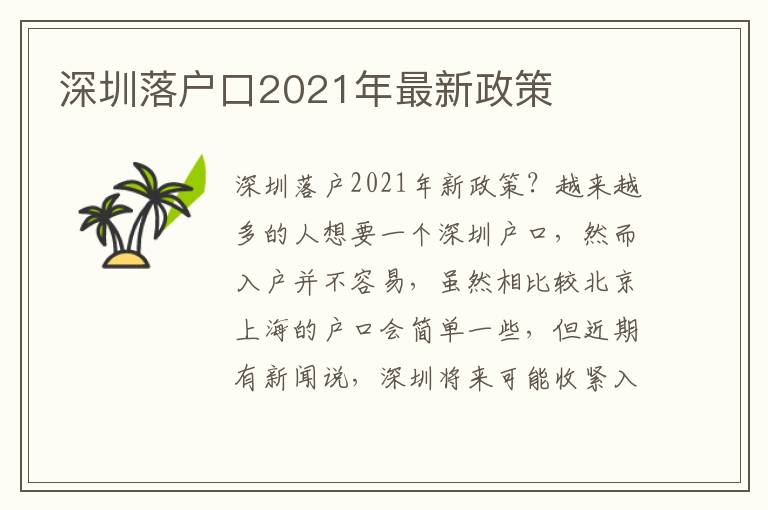 深圳落户口2021年最新政策

深圳落户2021年新政策？越来越多的人想要一个深圳户口，然而入户并不容易，虽然相比较北京上海的户口会简单一些，但近期有新闻说，深圳将来可能收紧入